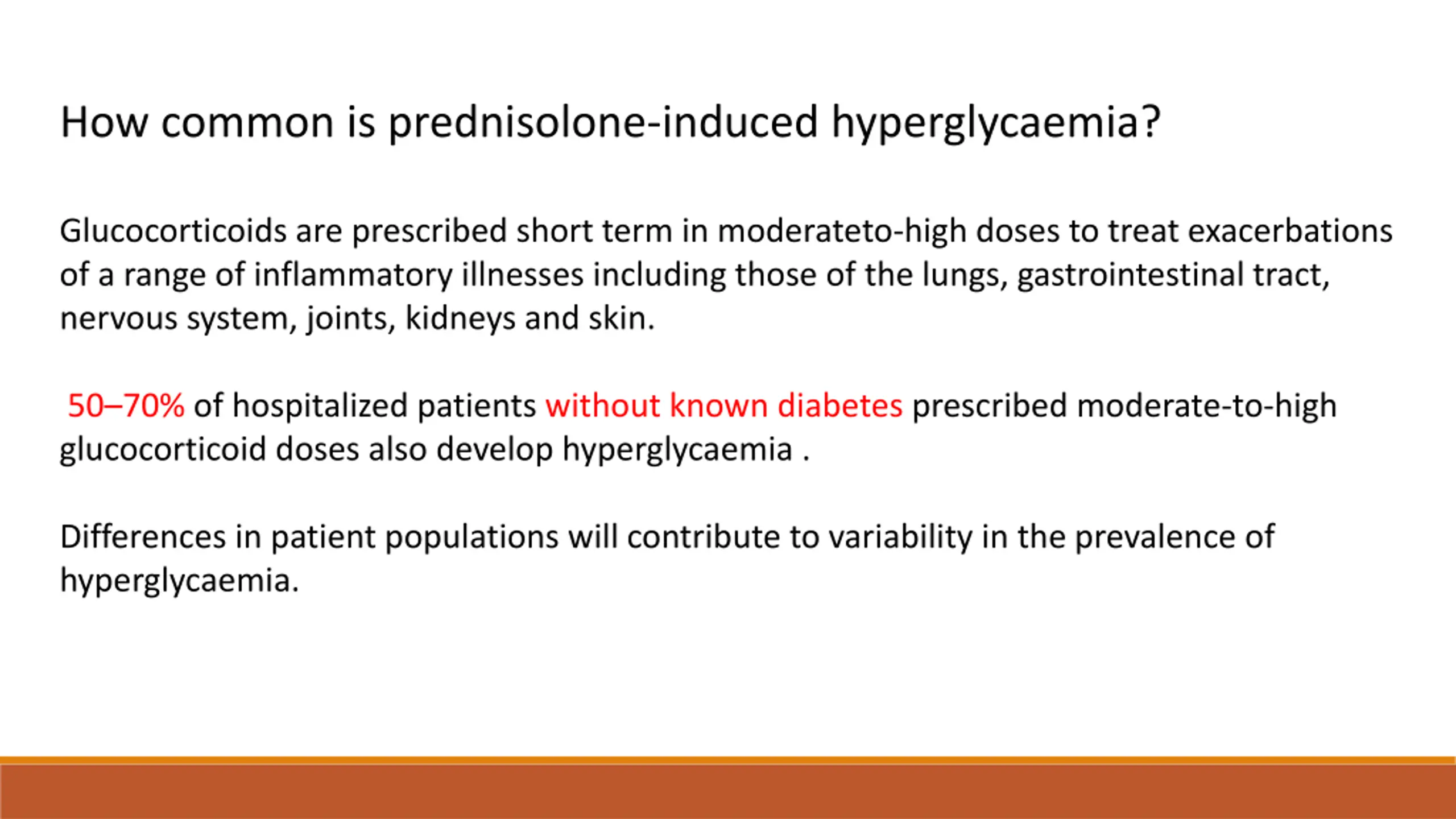 How common is prednisolone-induced hyperglycaemia?

Glucocorticoids are prescribed short term in moderateto-high doses to treat exacerbations of a range of inflammatory illnesses including those of the lungs, gastrointestinal tract, nervous system, joints, kidneys and skin.

50–70% of hospitalized patients without known diabetes prescribed moderate-to-high glucocorticoid doses also develop hyperglycaemia .

Differences in patient populations will contribute to variability in the prevalence of hyperglycaemia.